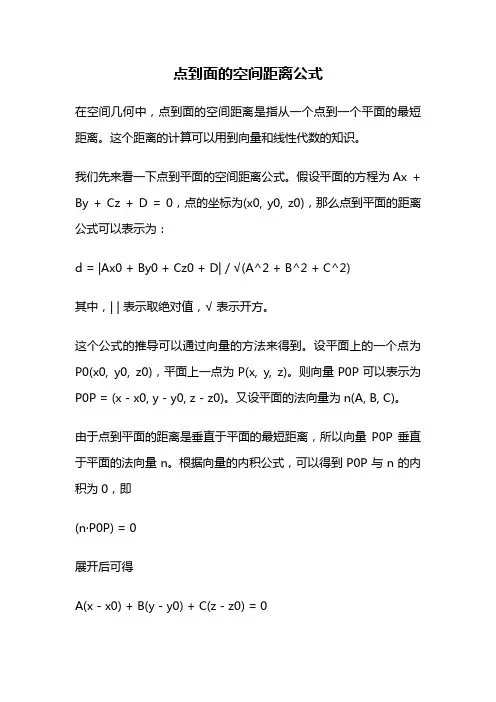 点到面的空间距离公式

在空间几何中，点到面的空间距离是指从一个点到一个平面的最短距离。这个距离的计算可以用到向量和线性代数的知识。

我们先来看一下点到平面的空间距离公式。假设平面的方程为 Ax + By + Cz + D = 0，点的坐标为(x0, y0, z0)，那么点到平面的距离公式可以表示为：

d = |Ax0 + By0 + Cz0 + D| / √(A^2 + B^2 + C^2)

其中，| | 表示取绝对值，√ 表示开方。

这个公式的推导可以通过向量的方法来得到。设平面上的一个点为 P0(x0, y0, z0)，平面上一点为 P(x, y, z)。则向量 P0P 可以表示为 P0P = (x - x0, y - y0, z - z0)。又设平面的法向量为 n(A, B, C)。

由于点到平面的距离是垂直于平面的最短距离，所以向量 P0P 垂直于平面的法向量 n。根据向量的内积公式，可以得到 P0P 与 n 的内积为 0，即

(n·P0P) = 0

展开后可得

A(x - x0) + B(y - y0) + C(z - z0) = 0